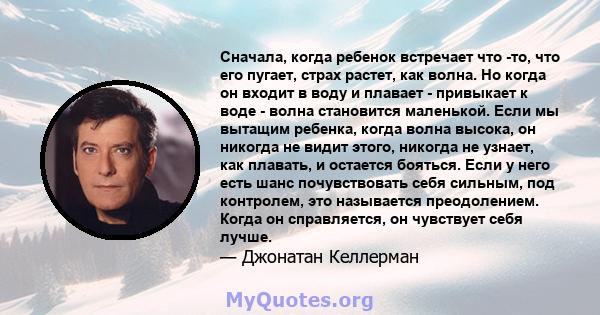 Сначала, когда ребенок встречает что -то, что его пугает, страх растет, как волна. Но когда он входит в воду и плавает - привыкает к воде - волна становится маленькой. Если мы вытащим ребенка, когда волна высока, он никогда не видит этого, никогда не узнает, как плавать, и остается бояться. Если у него есть шанс почувствовать себя сильным, под контролем, это называется преодолением. Когда он справляется, он чувствует себя лучше.
— Джонатан Келлерман

MyQuotes.org